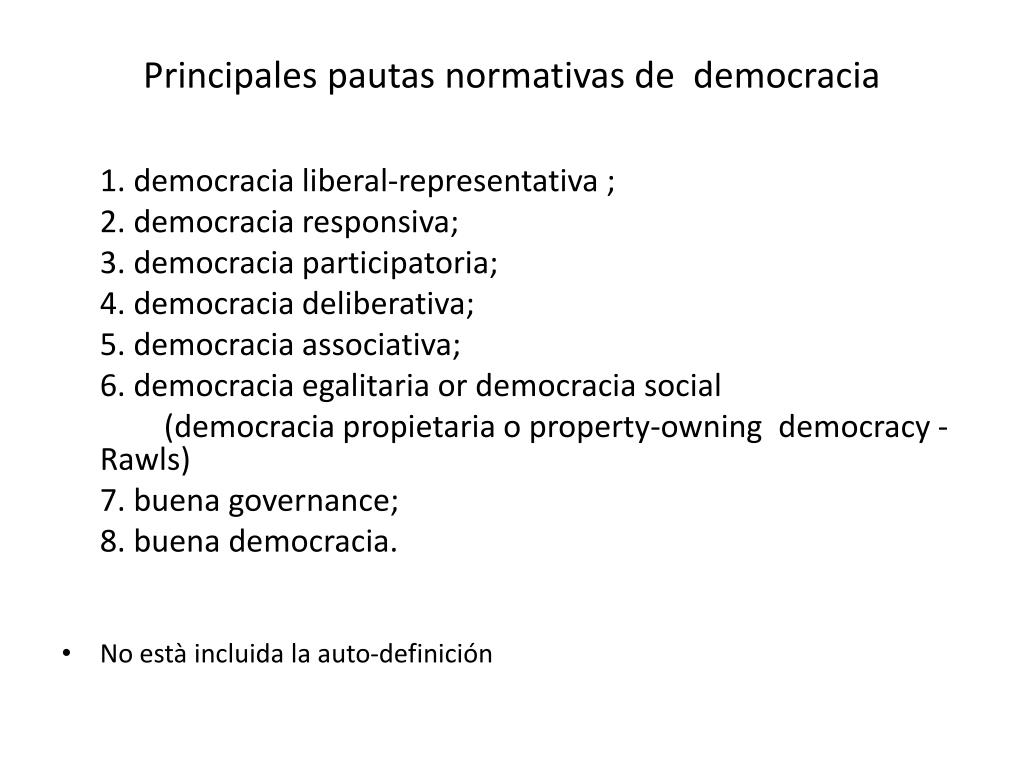 Principales pautas normativas de democracia

1. democracia liberal-representativa ;
2. democracia responsiva;
3. democracia participatoria;
4. democracia deliberativa;
5. democracia associativa;
6. democracia egalitaria or democracia social
(democracia propietaria o property-owning democracy - Rawls)
7. buena governance;
8. buena democracia.

• No està incluida la auto-definición